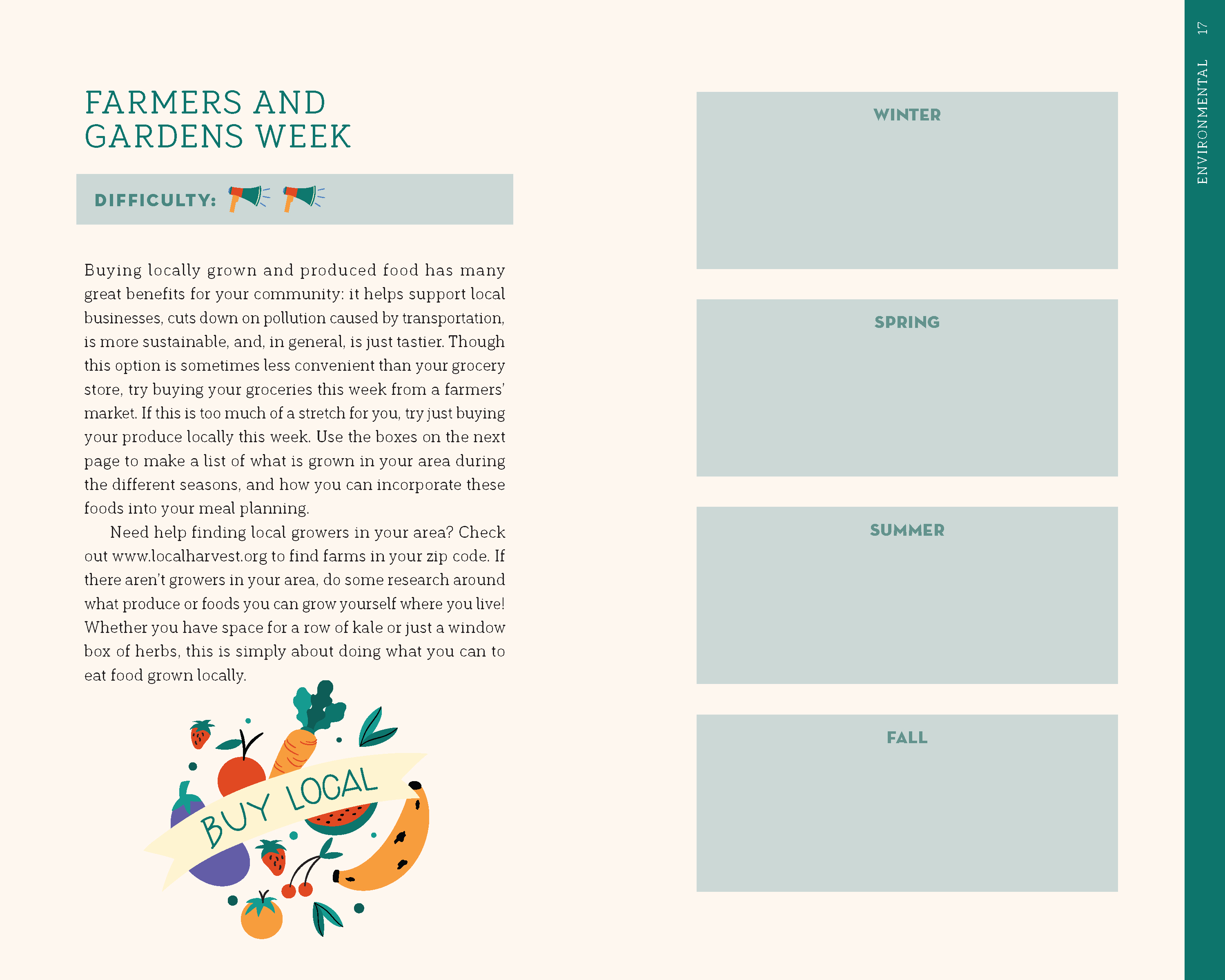 FARMERS AND GARDENS WEEK

DIFFICULTY:

Buying locally grown and produced food has many great benefits for your community: it helps support local businesses, cuts down on pollution caused by transportation, is more sustainable, and, in general, is just tastier. Though this option is sometimes less convenient than your grocery store, try buying your groceries this week from a farmers' market. If this is too much of a stretch for you, try just buying your produce locally this week. Use the boxes on the next page to make a list of what is grown in your area during the different seasons, and how you can incorporate these foods into your meal planning.

Need help finding local growers in your area? Check out www.localharvest.org to find farms in your zip code. If there aren't growers in your area, do some research around what produce or foods you can grow yourself where you live! Whether you have space for a row of kale or just a window box of herbs, this is simply about doing what you can to eat food grown locally.

BUY LOCAL

WINTER

SPRING

SUMMER

FALL

ENVIRONMENTAL 17